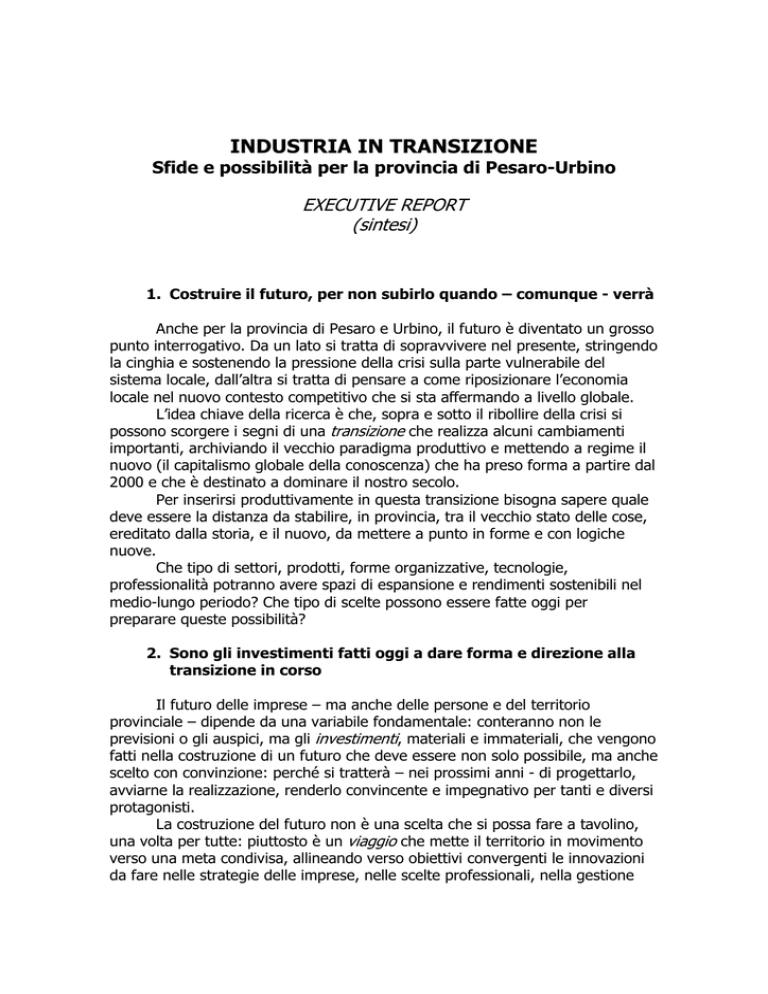 INDUSTRIA IN TRANSIZIONE
Sfide e possibilità per la provincia di Pesaro-Urbino

EXECUTIVE REPORT
(sintesi)

1. Costruire il futuro, per non subirlo quando – comunque - verrà

Anche per la provincia di Pesaro e Urbino, il futuro è diventato un grosso punto interrogativo. Da un lato si tratta di sopravvivere nel presente, stringendo la cinghia e sostenendo la pressione della crisi sulla parte vulnerabile del sistema locale, dall'altra si tratta di pensare a come riposizionare l'economia locale nel nuovo contesto competitivo che si sta affermando a livello globale.

L'idea chiave della ricerca è che, sopra e sotto il ribollire della crisi si possono scorgere i segni di una transizione che realizza alcuni cambiamenti importanti, archiviando il vecchio paradigma produttivo e mettendo a regime il nuovo (il capitalismo globale della conoscenza) che ha preso forma a partire dal 2000 e che è destinato a dominare il nostro secolo.

Per inserirsi produttivamente in questa transizione bisogna sapere quale deve essere la distanza da stabilire, in provincia, tra il vecchio stato delle cose, ereditato dalla storia, e il nuovo, da mettere a punto in forme e con logiche nuove.

Che tipo di settori, prodotti, forme organizzative, tecnologie, professionalità potranno avere spazi di espansione e rendimenti sostenibili nel medio-lungo periodo? Che tipo di scelte possono essere fatte oggi per preparare queste possibilità?

2. Sono gli investimenti fatti oggi a dare forma e direzione alla transizione in corso

Il futuro delle imprese – ma anche delle persone e del territorio provinciale – dipende da una variabile fondamentale: conteranno non le previsioni o gli auspici, ma gli investimenti, materiali e immateriali, che vengono fatti nella costruzione di un futuro che deve essere non solo possibile, ma anche scelto con convinzione: perché si tratterà – nei prossimi anni - di progettarlo, avviarne la realizzazione, renderlo convincente e impegnativo per tanti e diversi protagonisti.

La costruzione del futuro non è una scelta che si possa fare a tavolino, una volta per tutte: piuttosto è un viaggio che mette il territorio in movimento verso una meta condivisa, allineando verso obiettivi convergenti le innovazioni da fare nelle strategie delle imprese, nelle scelte professionali, nella gestione